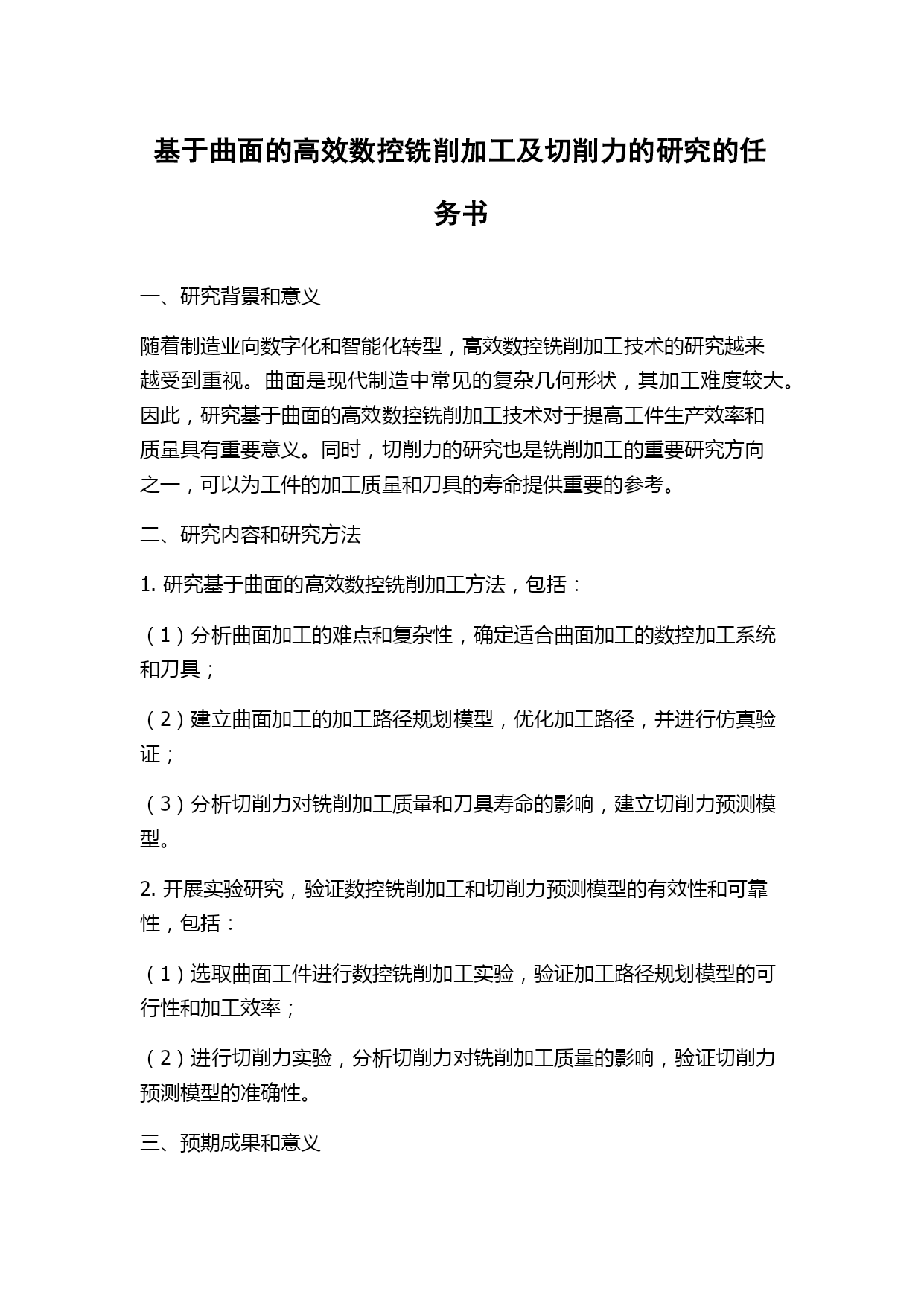 基于曲面的高效数控铣削加工及切削力的研究的任务书

一、研究背景和意义

随着制造业向数字化和智能化转型，高效数控铣削加工技术的研究越来越受到重视。曲面是现代制造中常见的复杂几何形状，其加工难度较大。因此，研究基于曲面的高效数控铣削加工技术对于提高工件生产效率和质量具有重要意义。同时，切削力的研究也是铣削加工的重要研究方向之一，可以为工件的加工质量和刀具的寿命提供重要的参考。

二、研究内容和研究方法

1. 研究基于曲面的高效数控铣削加工方法，包括：

（1）分析曲面加工的难点和复杂性，确定适合曲面加工的数控加工系统和刀具；

（2）建立曲面加工的加工路径规划模型，优化加工路径，并进行仿真验证；

（3）分析切削力对铣削加工质量和刀具寿命的影响，建立切削力预测模型。

2. 开展实验研究，验证数控铣削加工和切削力预测模型的有效性和可靠性，包括：

（1）选取曲面工件进行数控铣削加工实验，验证加工路径规划模型的可行性和加工效率；

（2）进行切削力实验，分析切削力对铣削加工质量的影响，验证切削力预测模型的准确性。

三、预期成果和意义